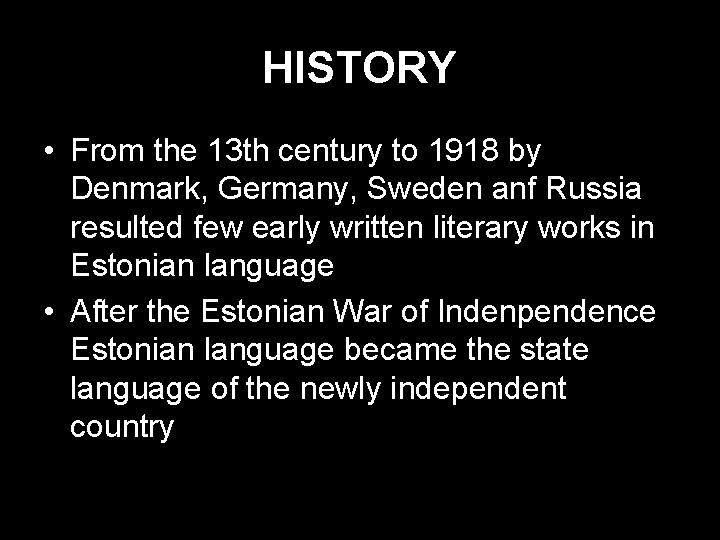 HISTORY

• From the 13th century to 1918 by Denmark, Germany, Sweden anf Russia resulted few early written literary works in Estonian language
• After the Estonian War of Indenpendence Estonian language became the state language of the newly independent country